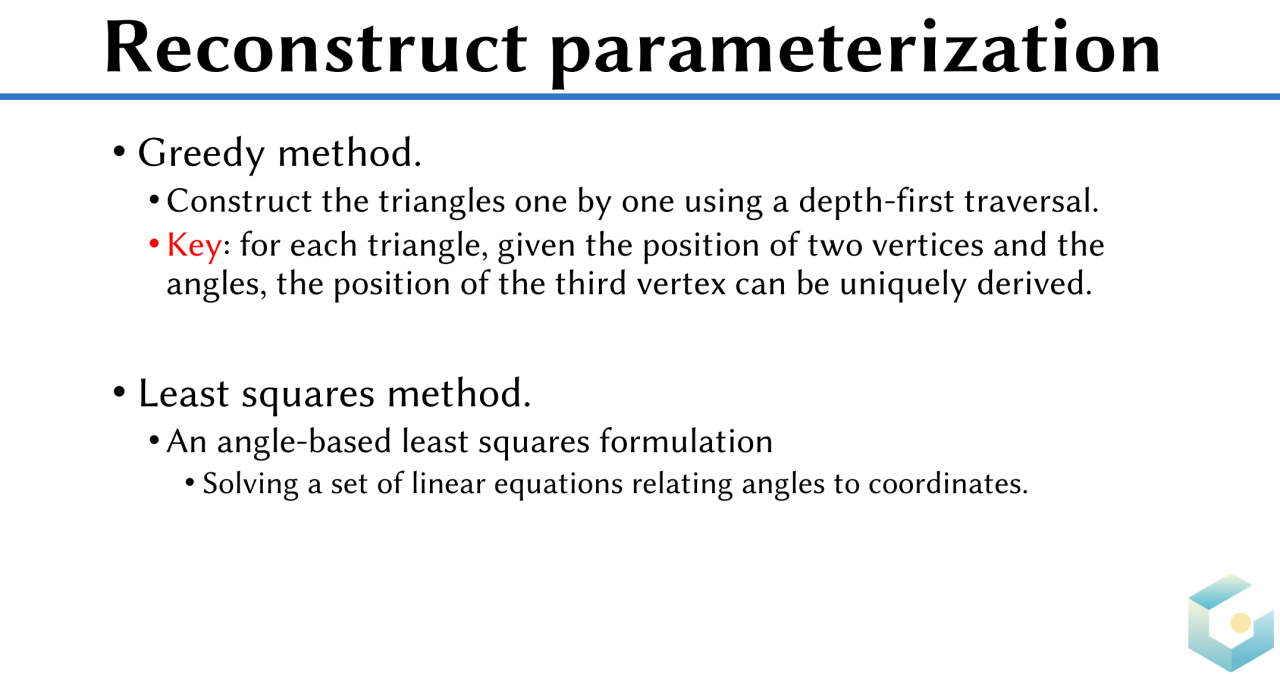 Reconstruct parameterization

• Greedy method.
  • Construct the triangles one by one using a depth-first traversal.
  • Key: for each triangle, given the position of two vertices and the angles, the position of the third vertex can be uniquely derived.

• Least squares method.
  • An angle-based least squares formulation
    • Solving a set of linear equations relating angles to coordinates.